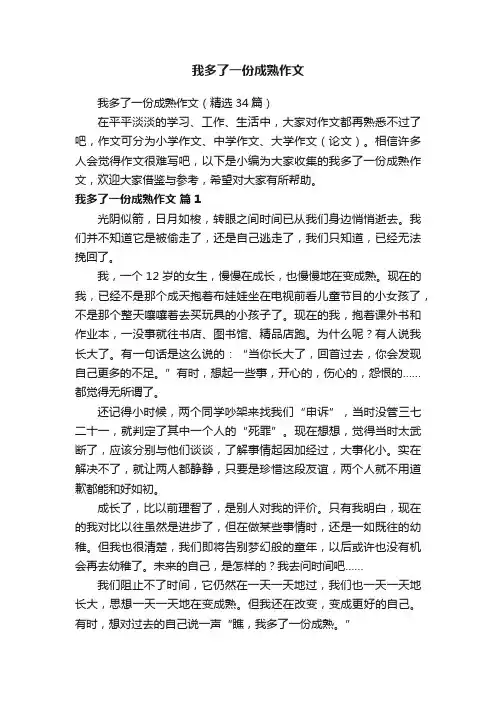 我多了一份成熟作文

我多了一份成熟作文（精选 34 篇）

在平平淡淡的学习、工作、生活中，大家对作文都再熟悉不过了吧，作文可分为小学作文、中学作文、大学作文（论文）。相信许多人会觉得作文很难写吧，以下是小编为大家收集的我多了一份成熟作文，欢迎大家借鉴与参考，希望对大家有所帮助。

我多了一份成熟作文 篇 1

光阴似箭，日月如梭，转眼之间时间已从我们身边悄悄逝去。我们并不知道它是被偷走了，还是自己逃走了，我们只知道，已经无法挽回了。

我，一个 12 岁的女生，慢慢在成长，也慢慢地在变成熟。现在的我，已经不是那个成天抱着布娃娃坐在电视前看儿童节目的小女孩了，不是那个整天嚷嚷着去买玩具的小孩子了。现在的我，抱着课外书和作业本，一没事就往书店、图书馆、精品店跑。为什么呢？有人说我长大了。有一句话是这么说的：“当你长大了，回首过去，你会发现自己更多的不足。”有时，想起一些事，开心的，伤心的，怨恨的……都觉得无所谓了。

还记得小时候，两个同学吵架来找我们“申诉”，当时没管三七二十一，就判定了其中一个人的“死罪”。现在想想，觉得当时太武断了，应该分别与他们谈谈，了解事情起因加经过，大事化小。实在解决不了，就让两人都静静，只要是珍惜这段友谊，两个人就不用道歉都能和好如初。

成长了，比以前理智了，是别人对我的评价。只有我明白，现在的我对比以往虽然是进步了，但在做某些事情时，还是一如既往的幼稚。但我也很清楚，我们即将告别梦幻般的童年，以后或许也没有机会再去幼稚了。未来的自己，是怎样的？我去问时间吧……

我们阻止不了时间，它仍然在一天一天地过，我们也一天一天地长大，思想一天一天地在变成熟。但我还在改变，变成更好的自己。有时，想对过去的自己说一声“瞧，我多了一份成熟。”